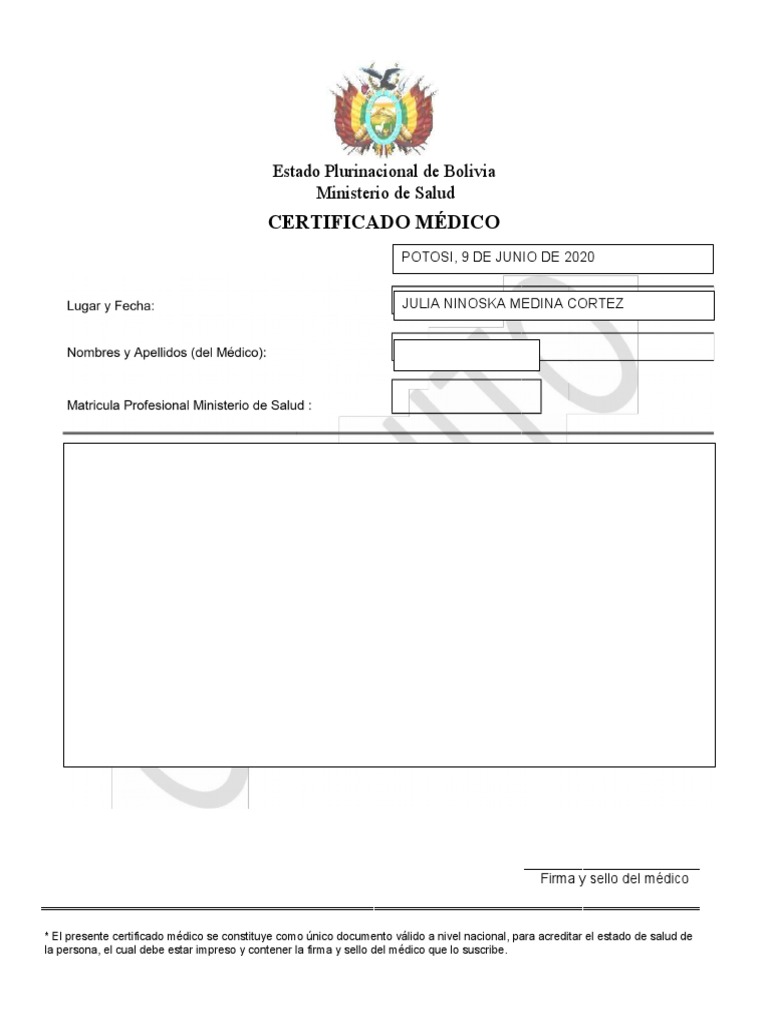 Estado Plurinacional de Bolivia
Ministerio de Salud

CERTIFICADO MÉDICO

POTOSI, 9 DE JUNIO DE 2020

Lugar y Fecha:

JULIA NINOSKA MEDINA CORTEZ

Nombres y Apellidos (del Médico):

Matricula Profesional Ministerio de Salud :

Firma y sello del médico

* El presente certificado médico se constituye como único documento válido a nivel nacional, para acreditar el estado de salud de la persona, el cual debe estar impreso y contener la firma y sello del médico que lo suscribe.